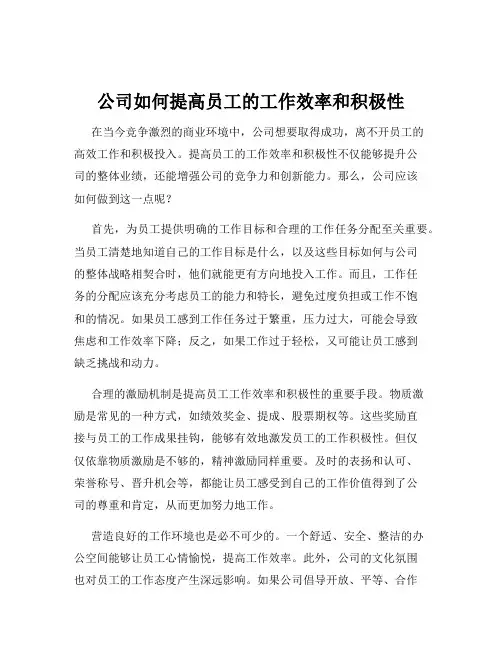 公司如何提高员工的工作效率和积极性

在当今竞争激烈的商业环境中，公司想要取得成功，离不开员工的高效工作和积极投入。提高员工的工作效率和积极性不仅能够提升公司的整体业绩，还能增强公司的竞争力和创新能力。那么，公司应该如何做到这一点呢？

首先，为员工提供明确的工作目标和合理的工作任务分配至关重要。当员工清楚地知道自己的工作目标是什么，以及这些目标如何与公司的整体战略相契合时，他们就能更有方向地投入工作。而且，工作任务的分配应该充分考虑员工的能力和特长，避免过度负担或工作不饱和的情况。如果员工感到工作任务过于繁重，压力过大，可能会导致焦虑和工作效率下降；反之，如果工作过于轻松，又可能让员工感到缺乏挑战和动力。

合理的激励机制是提高员工工作效率和积极性的重要手段。物质激励是常见的一种方式，如绩效奖金、提成、股票期权等。这些奖励直接与员工的工作成果挂钩，能够有效地激发员工的工作积极性。但仅仅依靠物质激励是不够的，精神激励同样重要。及时的表扬和认可、荣誉称号、晋升机会等，都能让员工感受到自己的工作价值得到了公司的尊重和肯定，从而更加努力地工作。

营造良好的工作环境也是必不可少的。一个舒适、安全、整洁的办公空间能够让员工心情愉悦，提高工作效率。此外，公司的文化氛围也对员工的工作态度产生深远影响。如果公司倡导开放、平等、合作